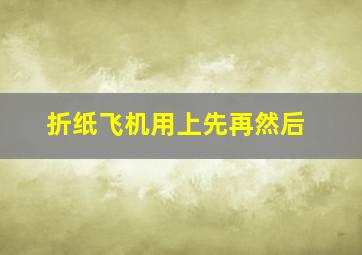 折纸飞机用上先再然后